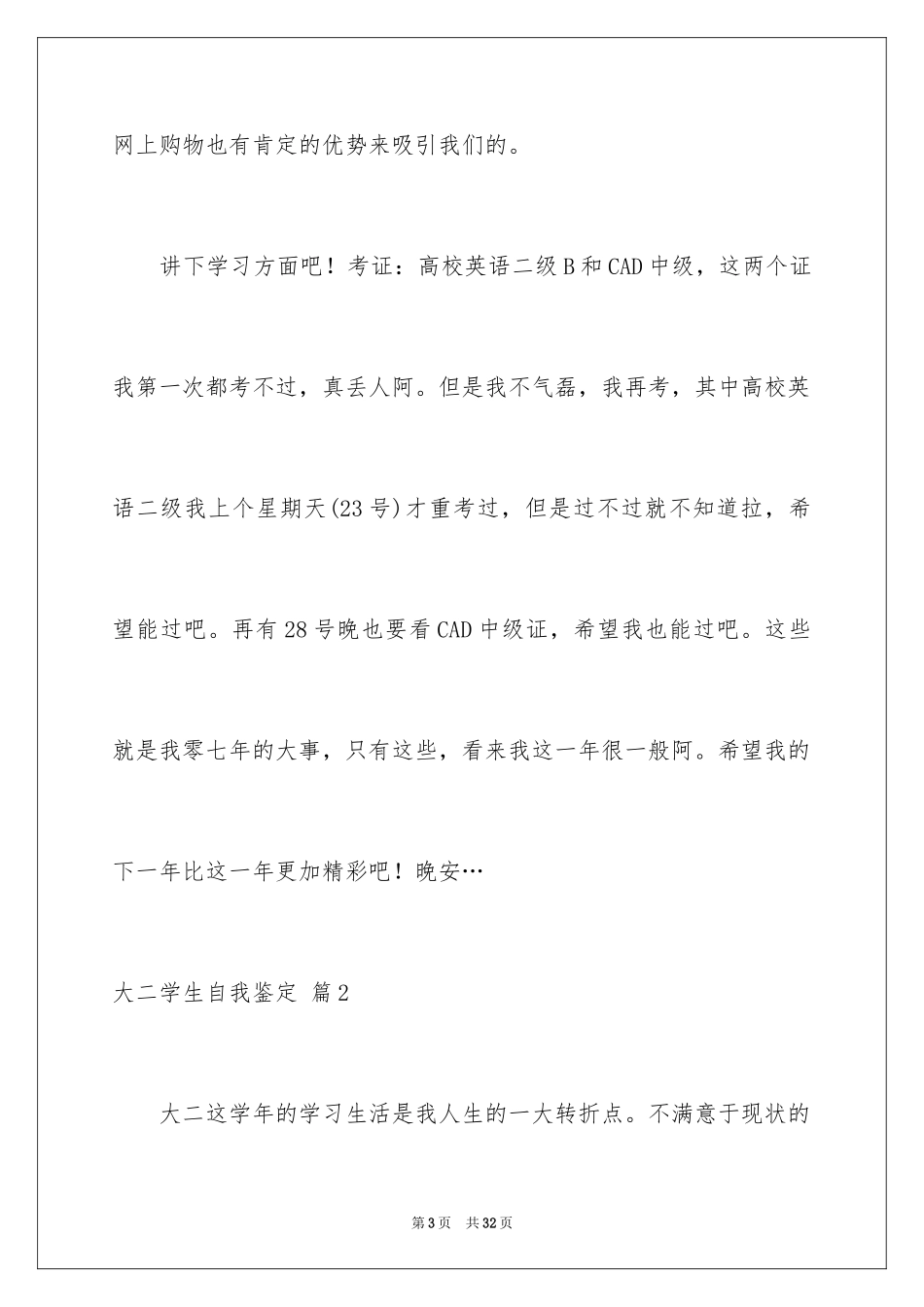 网上购物也有肯定的优势来吸引我们的。

讲下学习方面吧！考证：高校英语二级B和CAD中级，这两个证我第一次都考不过，真丢人阿。但是我不气磊，我再考，其中高校英语二级我上个星期天(23号)才重考过，但是过不过就不知道拉，希望能过吧。再有28号晚也要看CAD中级证，希望我也能过吧。这些就是我零七年的大事，只有这些，看来我这一年很一般阿。希望我的下一年比这一年更加精彩吧！晚安…

大二学生自我鉴定 篇2

大二这学年的学习生活是我人生的一大转折点。不满意于现状的

第3页 共32页